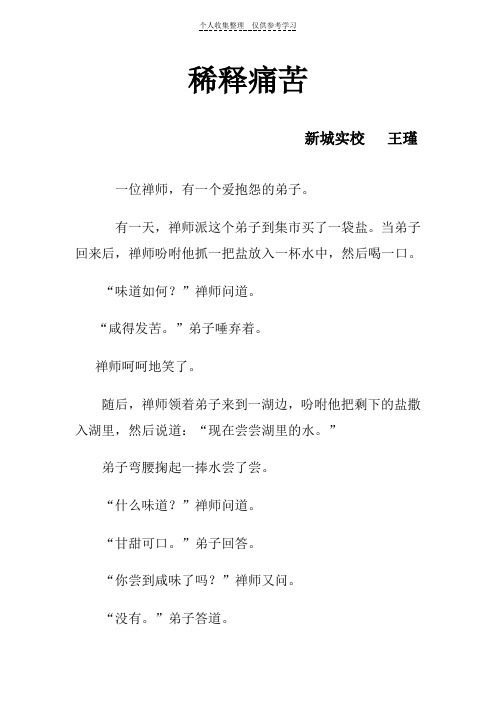 个人收集整理 仅供参考学习

稀释痛苦

新城实校 王瑾

一位禅师，有一个爱抱怨的弟子。

有一天，禅师派这个弟子到集市买了一袋盐。当弟子回来后，禅师吩咐他抓一把盐放入一杯水中，然后喝一口。

“味道如何？”禅师问道。

“咸得发苦。”弟子唾弃着。

禅师呵呵地笑了。

随后，禅师领着弟子来到一湖边，吩咐他把剩下的盐撒入湖里，然后说道：“现在尝尝湖里的水。”

弟子弯腰掬起一捧水尝了尝。

“什么味道？”禅师问道。

“甘甜可口。”弟子回答。

“你尝到咸味了吗？”禅师又问。

“没有。”弟子答道。